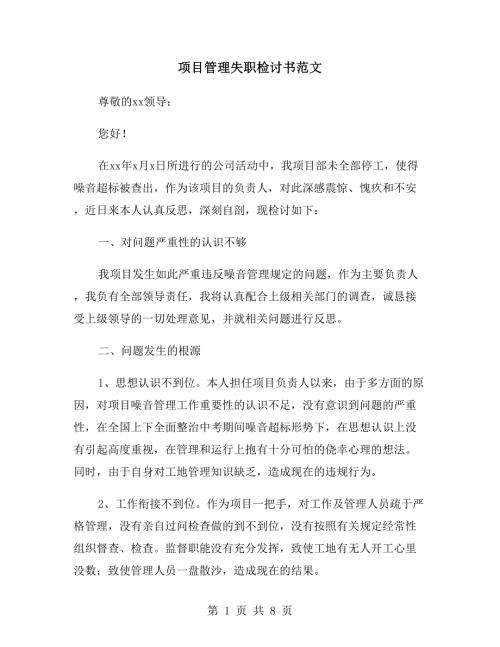 项目管理失职检讨书范文

尊敬的xx领导：

您好！

在xx年x月x日所进行的公司活动中，我项目部未全部停工，使得噪音超标被查出，作为该项目的负责人，对此深感震惊、愧疚和不安，近日来本人认真反思，深刻自剖，现检讨如下：

一、对问题严重性的认识不够

我项目发生如此严重违反噪音管理规定的问题，作为主要负责人，我负有全部领导责任，我将认真配合上级相关部门的调查，诚恳接受上级领导的一切处理意见，并就相关问题进行反思。

二、问题发生的根源

1、思想认识不到位。本人担任项目负责人以来，由于多方面的原因，对项目噪音管理工作重要性的认识不足，没有意识到问题的严重性，在全国上下全面整治中考期间噪音超标形势下，在思想认识上没有引起高度重视，在管理和运行上抱有十分可怕的侥幸心理的想法。同时，由于自身对工地管理知识缺乏，造成现在的违规行为。

2、工作衔接不到位。作为项目一把手，对工作及管理人员疏于严格管理，没有亲自过问检查做的到不到位，没有按照有关规定经常性组织督查、检查。监督职能没有充分发挥，致使工地有无人开工心里没数；致使管理人员一盘散沙，造成现在的结果。

第 1 页 共 8 页